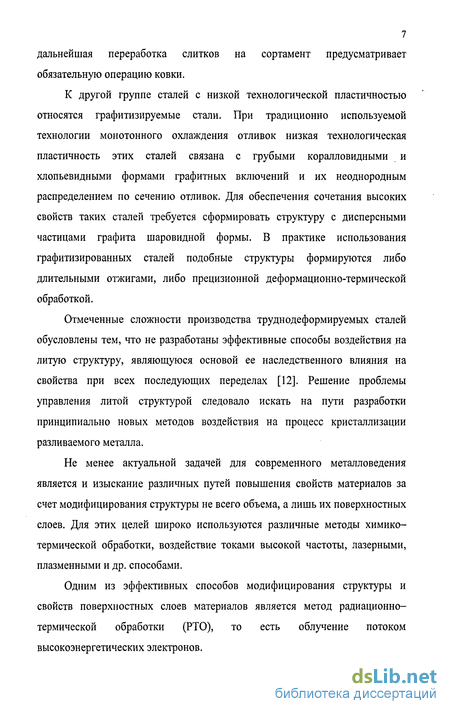 7

дальнейшая переработка слитков на сортамент предусматривает обязательную операцию ковки.

К другой группе сталей с низкой технологической пластичностью относятся графитизируемые стали. При традиционно используемой технологии монотонного охлаждения отливок низкая технологическая пластичность этих сталей связана с грубыми коралловидными и хлопьевидными формами графитных включений и их неоднородным распределением по сечению отливок. Для обеспечения сочетания высоких свойств таких сталей требуется сформировать структуру с дисперсными частицами графита шаровидной формы. В практике использования графитизированных сталей подобные структуры формируются либо длительными отжигами, либо прецизионной деформационно-термической обработкой.

Отмеченные сложности производства труднодеформируемых сталей обусловлены тем, что не разработаны эффективные способы воздействия на литую структуру, являющуюся основой ее наследственного влияния на свойства при всех последующих переделах [12]. Решение проблемы управления литой структурой следовало искать на пути разработки принципиально новых методов воздействия на процесс кристаллизации разливаемого металла.

Не менее актуальной задачей для современного металловедения является и изыскание различных путей повышения свойств материалов за счет модифицирования структуры не всего объема, а лишь их поверхностных слоев. Для этих целей широко используются различные методы химико–термической обработки, воздействие токами высокой частоты, лазерными, плазменными и др. способами.

Одним из эффективных способов модифицирования структуры и свойств поверхностных слоев материалов является метод радиационно–термической обработки (РТО), то есть облучение потоком высокоэнергетических электронов.

dsLib.net
библиотека диссертаций